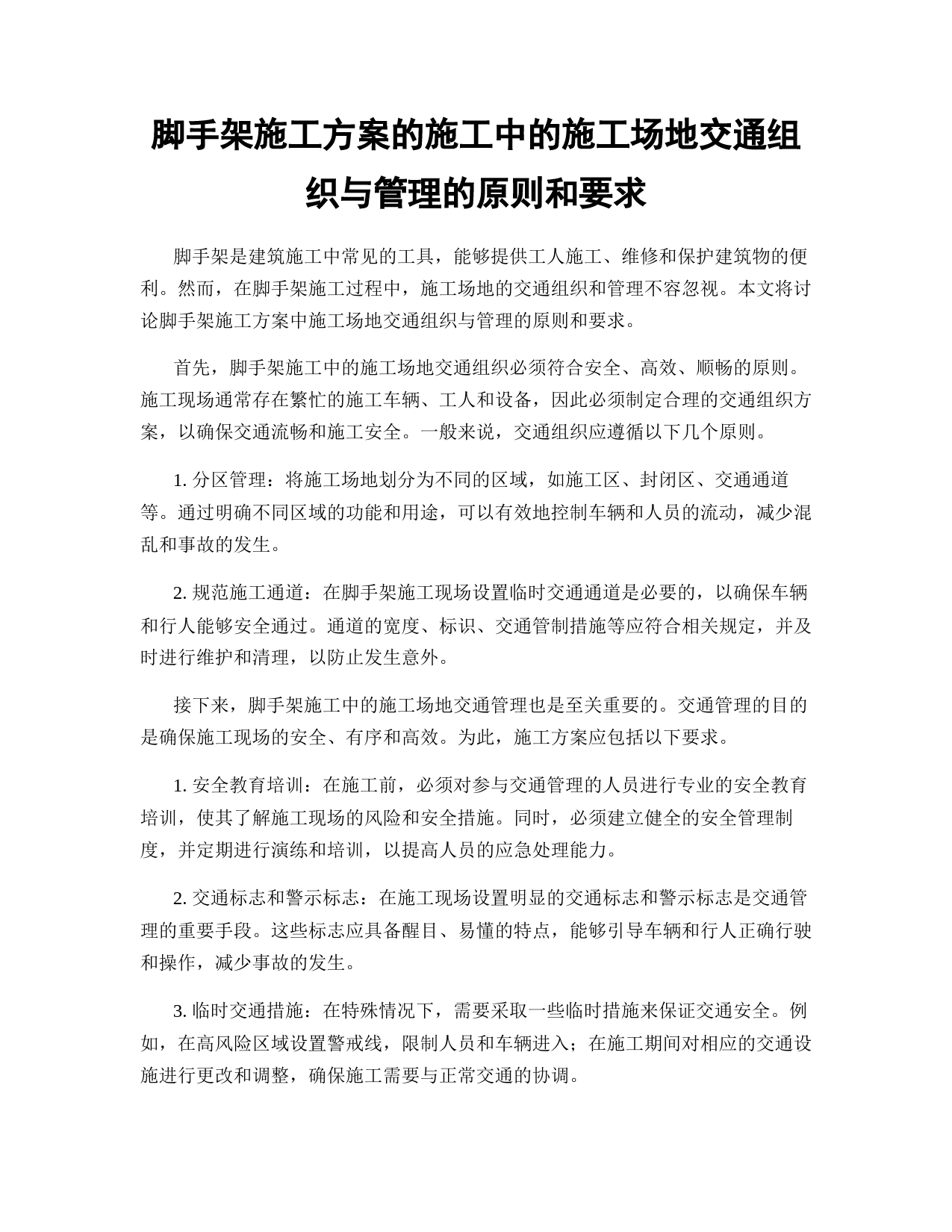 脚手架施工方案的施工中的施工场地交通组织与管理的原则和要求

脚手架是建筑施工中常见的工具，能够提供工人施工、维修和保护建筑物的便利。然而，在脚手架施工过程中，施工场地的交通组织和管理不容忽视。本文将讨论脚手架施工方案中施工场地交通组织与管理的原则和要求。

首先，脚手架施工中的施工场地交通组织必须符合安全、高效、顺畅的原则。施工现场通常存在繁忙的施工车辆、工人和设备，因此必须制定合理的交通组织方案，以确保交通流畅和施工安全。一般来说，交通组织应遵循以下几个原则。

1. 分区管理：将施工场地划分为不同的区域，如施工区、封闭区、交通通道等。通过明确不同区域的功能和用途，可以有效地控制车辆和人员的流动，减少混乱和事故的发生。

2. 规范施工通道：在脚手架施工现场设置临时交通通道是必要的，以确保车辆和行人能够安全通过。通道的宽度、标识、交通管制措施等应符合相关规定，并及时进行维护和清理，以防止发生意外。

接下来，脚手架施工中的施工场地交通管理也是至关重要的。交通管理的目的是确保施工现场的安全、有序和高效。为此，施工方案应包括以下要求。

1. 安全教育培训：在施工前，必须对参与交通管理的人员进行专业的安全教育培训，使其了解施工现场的风险和安全措施。同时，必须建立健全的安全管理制度，并定期进行演练和培训，以提高人员的应急处理能力。

2. 交通标志和警示标志：在施工现场设置明显的交通标志和警示标志是交通管理的重要手段。这些标志应具备醒目、易懂的特点，能够引导车辆和行人正确行驶和操作，减少事故的发生。

3. 临时交通措施：在特殊情况下，需要采取一些临时措施来保证交通安全。例如，在高风险区域设置警戒线，限制人员和车辆进入；在施工期间对相应的交通设施进行更改和调整，确保施工需要与正常交通的协调。